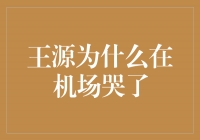 王源为什么在机场哭了